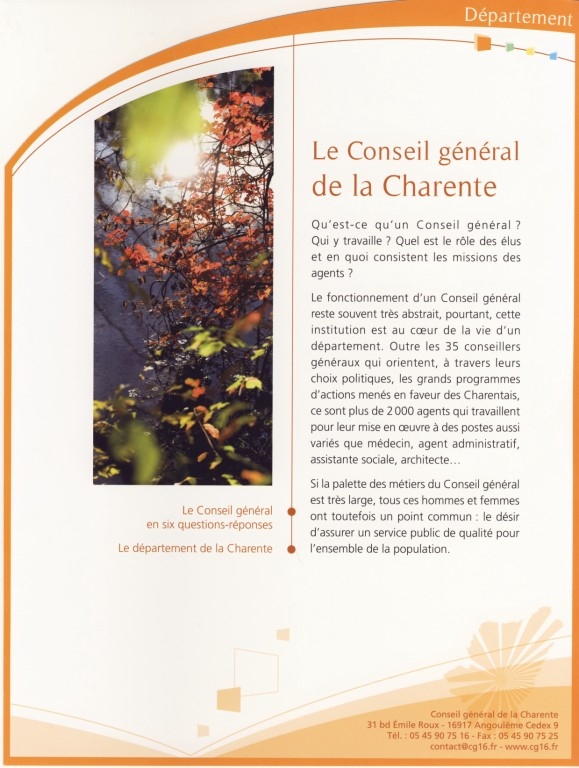 Département

Le Conseil général de la Charente

Qu'est-ce qu'un Conseil général ? Qui y travaille ? Quel est le rôle des élus et en quoi consistent les missions des agents ?

Le fonctionnement d'un Conseil général reste souvent très abstrait, pourtant, cette institution est au cœur de la vie d'un département. Outre les 35 conseillers généraux qui orientent, à travers leurs choix politiques, les grands programmes d'actions menés en faveur des Charentais, ce sont plus de 2 000 agents qui travaillent pour leur mise en œuvre à des postes aussi variés que médecin, agent administratif, assistante sociale, architecte…

Si la palette des métiers du Conseil général est très large, tous ces hommes et femmes ont toutefois un point commun : le désir d'assurer un service public de qualité pour l'ensemble de la population.

Le Conseil général en six questions-réponses

Le département de la Charente

Conseil général de la Charente
31 bd Émile Roux - 16917 Angoulême Cedex 9
Tél. : 05 45 90 75 16 - Fax : 05 45 90 75 25
contact@cg16.fr - www.cg16.fr